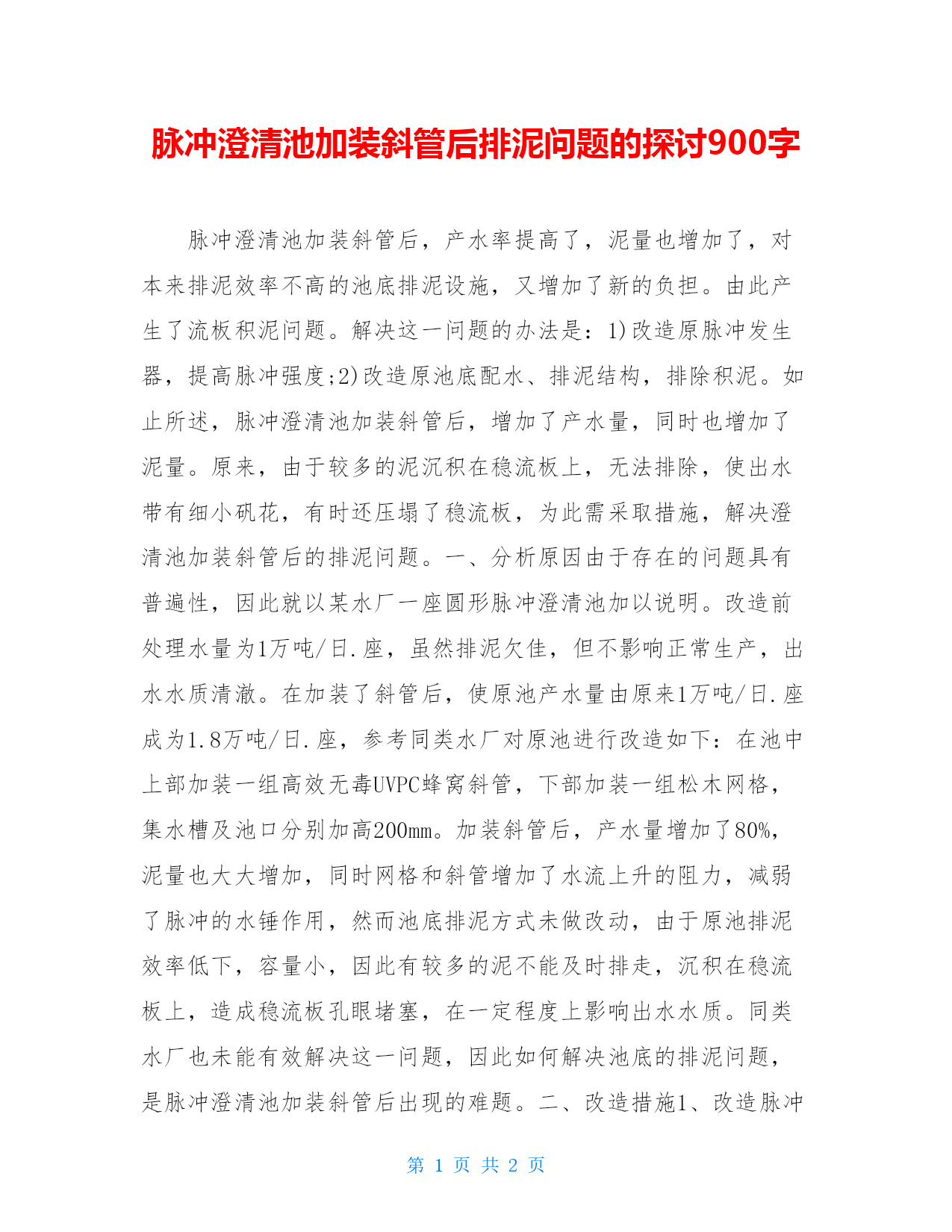 脉冲澄清池加装斜管后排泥问题的探讨900字

脉冲澄清池加装斜管后，产水率提高了，泥量也增加了，对本来排泥效率不高的池底排泥设施，又增加了新的负担。由此产生了流板积泥问题。解决这一问题的办法是：1)改造原脉冲发生器，提高脉冲强度;2)改造原池底配水、排泥结构，排除积泥。如止所述，脉冲澄清池加装斜管后，增加了产水量，同时也增加了泥量。原来，由于较多的泥沉积在稳流板上，无法排除，使出水带有细小矾花，有时还压塌了稳流板，为此需采取措施，解决澄清池加装斜管后的排泥问题。一、分析原因由于存在的问题具有普遍性，因此就以某水厂一座圆形脉冲澄清池加以说明。改造前处理水量为1万吨/日.座，虽然排泥欠佳，但不影响正常生产，出水水质清澈。在加装了斜管后，使原池产水量由原来1万吨/日.座成为1.8万吨/日.座，参考同类水厂对原池进行改造如下：在池中上部加装一组高效无毒UVPC蜂窝斜管，下部加装一组松木网格，集水槽及池口分别加高200mm。加装斜管后，产水量增加了80%，泥量也大大增加，同时网格和斜管增加了水流上升的阻力，减弱了脉冲的水锤作用，然而池底排泥方式未做改动，由于原池排泥效率低下，容量小，因此有较多的泥不能及时排走，沉积在稳流板上，造成稳流板孔眼堵塞，在一定程度上影响出水水质。同类水厂也未能有效解决这一问题，因此如何解决池底的排泥问题，是脉冲澄清池加装斜管后出现的难题。二、改造措施1、改造脉冲

第 1 页 共 2 页